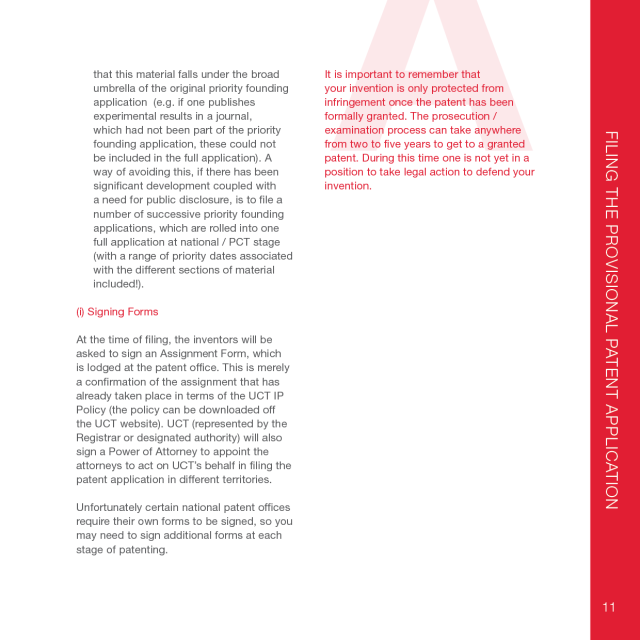 that this material falls under the broad umbrella of the original priority founding application (e.g. if one publishes experimental results in a journal, which had not been part of the priority founding application, these could not be included in the full application). A way of avoiding this, if there has been significant development coupled with a need for public disclosure, is to file a number of successive priority founding applications, which are rolled into one full application at national / PCT stage (with a range of priority dates associated with the different sections of material included!).

(i) Signing Forms

At the time of filing, the inventors will be asked to sign an Assignment Form, which is lodged at the patent office. This is merely a confirmation of the assignment that has already taken place in terms of the UCT IP Policy (the policy can be downloaded off the UCT website). UCT (represented by the Registrar or designated authority) will also sign a Power of Attorney to appoint the attorneys to act on UCT's behalf in filing the patent application in different territories.

Unfortunately certain national patent offices require their own forms to be signed, so you may need to sign additional forms at each stage of patenting.

It is important to remember that your invention is only protected from infringement once the patent has been formally granted. The prosecution / examination process can take anywhere from two to five years to get to a granted patent. During this time one is not yet in a position to take legal action to defend your invention.

FILING THE PROVISIONAL PATENT APPLICATION

11